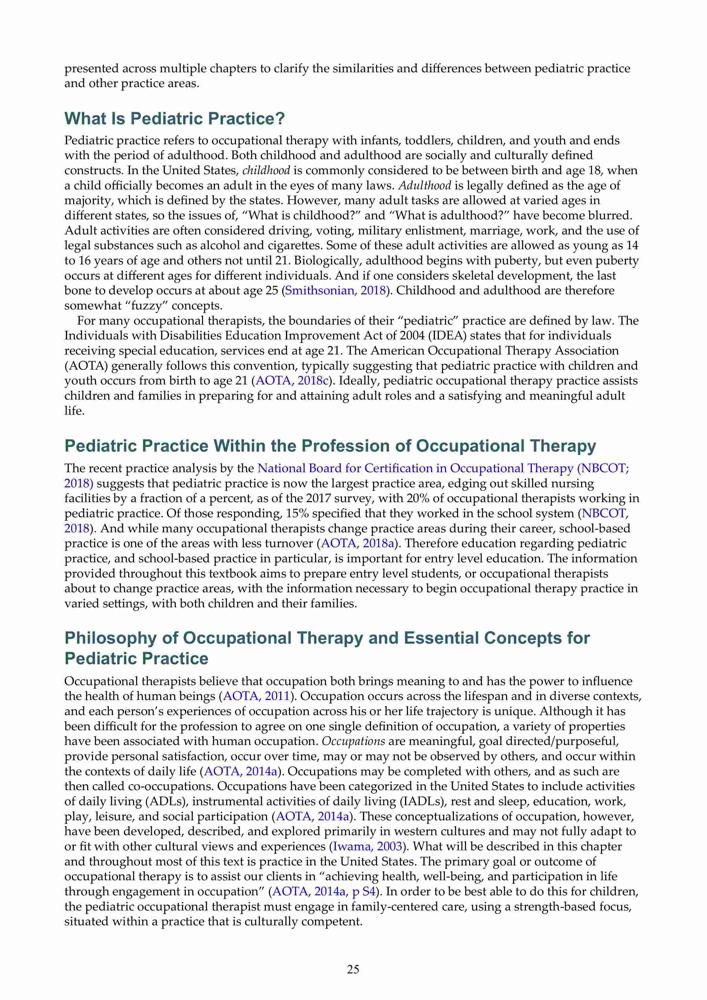 presented across multiple chapters to clarify the similarities and differences between pediatric practice and other practice areas.

What Is Pediatric Practice?

Pediatric practice refers to occupational therapy with infants, toddlers, children, and youth and ends with the period of adulthood. Both childhood and adulthood are socially and culturally defined constructs. In the United States, childhood is commonly considered to be between birth and age 18, when a child officially becomes an adult in the eyes of many laws. Adulthood is legally defined as the age of majority, which is defined by the states. However, many adult tasks are allowed at varied ages in different states, so the issues of, "What is childhood?" and "What is adulthood?" have become blurred. Adult activities are often considered driving, voting, military enlistment, marriage, work, and the use of legal substances such as alcohol and cigarettes. Some of these adult activities are allowed as young as 14 to 16 years of age and others not until 21. Biologically, adulthood begins with puberty, but even puberty occurs at different ages for different individuals. And if one considers skeletal development, the last bone to develop occurs at about age 25 (Smithsonian, 2018). Childhood and adulthood are therefore somewhat "fuzzy" concepts.

For many occupational therapists, the boundaries of their "pediatric" practice are defined by law. The Individuals with Disabilities Education Improvement Act of 2004 (IDEA) states that for individuals receiving special education, services end at age 21. The American Occupational Therapy Association (AOTA) generally follows this convention, typically suggesting that pediatric practice with children and youth occurs from birth to age 21 (AOTA, 2018c). Ideally, pediatric occupational therapy practice assists children and families in preparing for and attaining adult roles and a satisfying and meaningful adult life.

Pediatric Practice Within the Profession of Occupational Therapy

The recent practice analysis by the National Board for Certification in Occupational Therapy (NBCOT; 2018) suggests that pediatric practice is now the largest practice area, edging out skilled nursing facilities by a fraction of a percent, as of the 2017 survey, with 20% of occupational therapists working in pediatric practice. Of those responding, 15% specified that they worked in the school system (NBCOT, 2018). And while many occupational therapists change practice areas during their career, school-based practice is one of the areas with less turnover (AOTA, 2018a). Therefore education regarding pediatric practice, and school-based practice in particular, is important for entry level education. The information provided throughout this textbook aims to prepare entry level students, or occupational therapists about to change practice areas, with the information necessary to begin occupational therapy practice in varied settings, with both children and their families.

Philosophy of Occupational Therapy and Essential Concepts for Pediatric Practice

Occupational therapists believe that occupation both brings meaning to and has the power to influence the health of human beings (AOTA, 2011). Occupation occurs across the lifespan and in diverse contexts, and each person's experiences of occupation across his or her life trajectory is unique. Although it has been difficult for the profession to agree on one single definition of occupation, a variety of properties have been associated with human occupation. Occupations are meaningful, goal directed/purposeful, provide personal satisfaction, occur over time, may or may not be observed by others, and occur within the contexts of daily life (AOTA, 2014a). Occupations may be completed with others, and as such are then called co-occupations. Occupations have been categorized in the United States to include activities of daily living (ADLs), instrumental activities of daily living (IADLs), rest and sleep, education, work, play, leisure, and social participation (AOTA, 2014a). These conceptualizations of occupation, however, have been developed, described, and explored primarily in western cultures and may not fully adapt to or fit with other cultural views and experiences (Iwama, 2003). What will be described in this chapter and throughout most of this text is practice in the United States. The primary goal or outcome of occupational therapy is to assist our clients in "achieving health, well-being, and participation in life through engagement in occupation" (AOTA, 2014a, p S4). In order to be best able to do this for children, the pediatric occupational therapist must engage in family-centered care, using a strength-based focus, situated within a practice that is culturally competent.

25